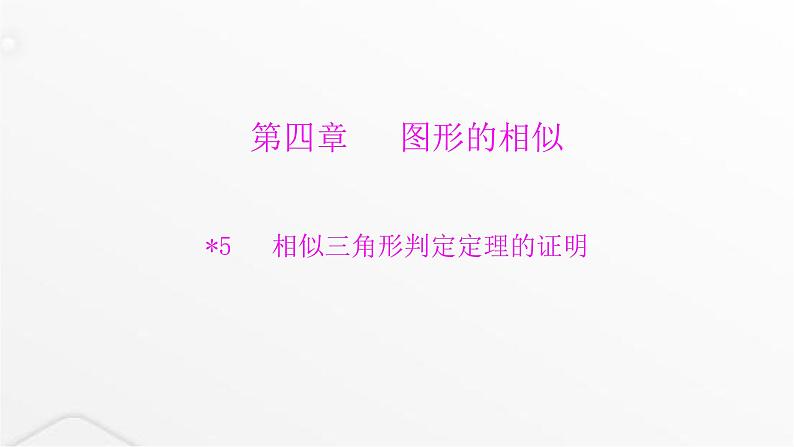 第四章　图形的相似

*5　相似三角形判定定理的证明